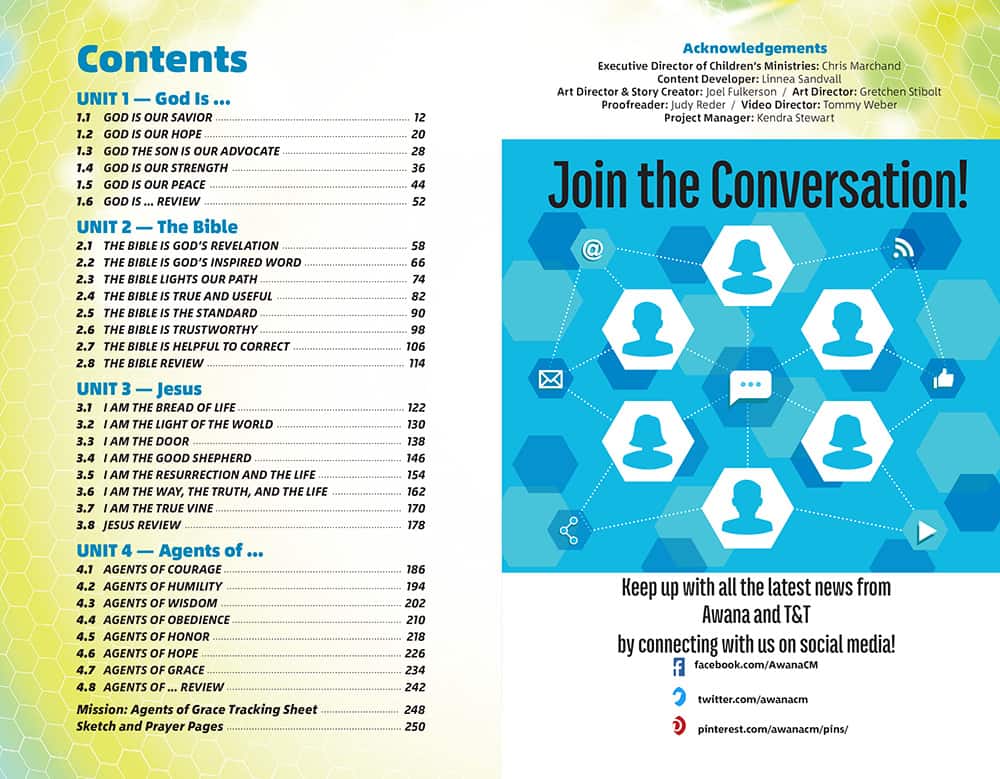 Contents

UNIT 1 — God Is ...

1.1 GOD IS OUR SAVIOR 12
1.2 GOD IS OUR HOPE 20
1.3 GOD THE SON IS OUR ADVOCATE 28
1.4 GOD IS OUR STRENGTH 36
1.5 GOD IS OUR PEACE 44
1.6 GOD IS ... REVIEW 52

UNIT 2 — The Bible

2.1 THE BIBLE IS GOD'S REVELATION 58
2.2 THE BIBLE IS GOD'S INSPIRED WORD 66
2.3 THE BIBLE LIGHTS OUR PATH 74
2.4 THE BIBLE IS TRUE AND USEFUL 82
2.5 THE BIBLE IS THE STANDARD 90
2.6 THE BIBLE IS TRUSTWORTHY 98
2.7 THE BIBLE IS HELPFUL TO CORRECT 106
2.8 THE BIBLE REVIEW 114

UNIT 3 — Jesus

3.1 I AM THE BREAD OF LIFE 122
3.2 I AM THE LIGHT OF THE WORLD 130
3.3 I AM THE DOOR 138
3.4 I AM THE GOOD SHEPHERD 146
3.5 I AM THE RESURRECTION AND THE LIFE 154
3.6 I AM THE WAY, THE TRUTH, AND THE LIFE 162
3.7 I AM THE TRUE VINE 170
3.8 JESUS REVIEW 178

UNIT 4 — Agents of ...

4.1 AGENTS OF COURAGE 186
4.2 AGENTS OF HUMILITY 194
4.3 AGENTS OF WISDOM 202
4.4 AGENTS OF OBEDIENCE 210
4.5 AGENTS OF HONOR 218
4.6 AGENTS OF HOPE 226
4.7 AGENTS OF GRACE 234
4.8 AGENTS OF ... REVIEW 242

Mission: Agents of Grace Tracking Sheet 248
Sketch and Prayer Pages 250

Acknowledgements
Executive Director of Children's Ministries: Chris Marchand
Content Developer: Linnea Sandvall
Art Director & Story Creator: Joel Fulkerson / Art Director: Gretchen Stibolt
Proofreader: Judy Reder / Video Director: Tommy Weber
Project Manager: Kendra Stewart

Join the Conversation!

Keep up with all the latest news from Awana and T&T by connecting with us on social media!

facebook.com/AwanaCM
twitter.com/awanacm
pinterest.com/awanacm/pins/